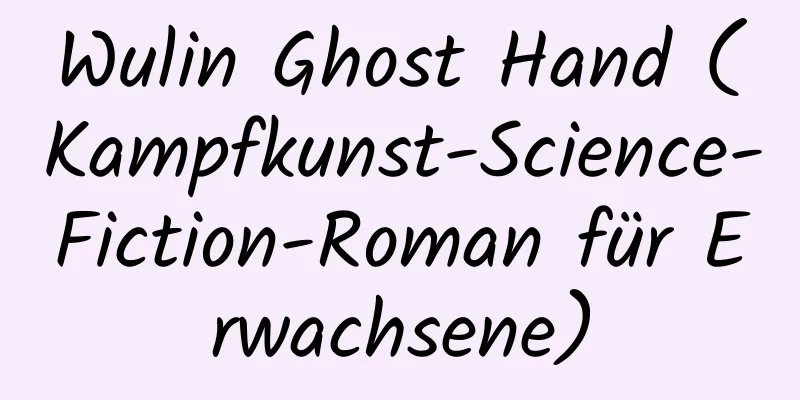 Wulin Ghost Hand (Kampfkunst-Science-Fiction-Roman für Erwachsene)